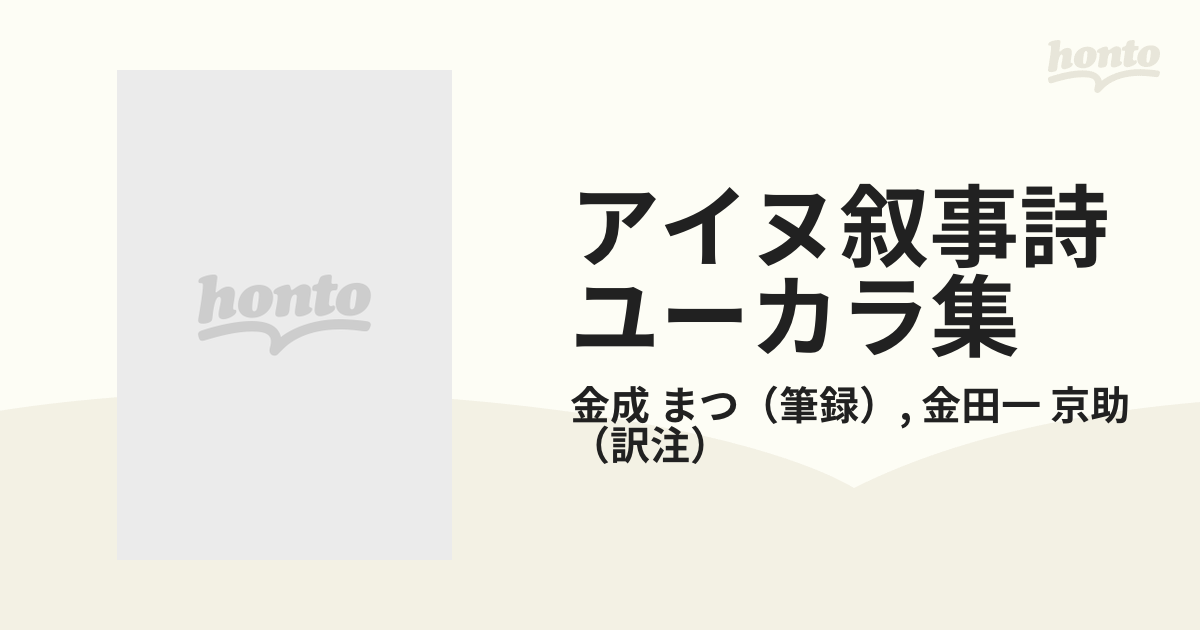 honto

honto

アイヌ叙事詩
ユーカラ集

金成 まつ（筆録）, 金田一 京助（訳注）